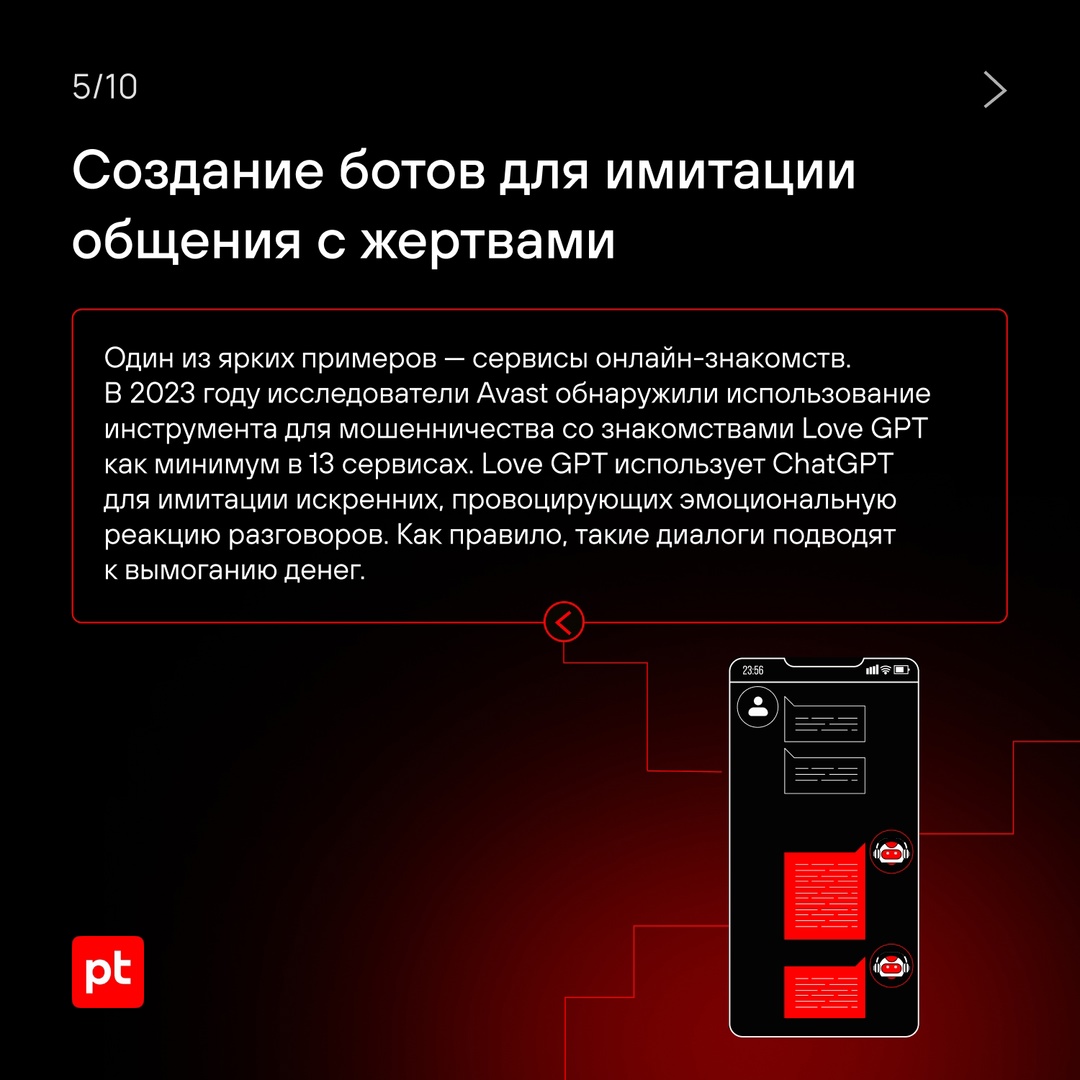 5/10

Создание ботов для имитации общения с жертвами

Один из ярких примеров — сервисы онлайн-знакомств. В 2023 году исследователи Avast обнаружили использование инструмента для мошенничества со знакомствами Love GPT как минимум в 13 сервисах. Love GPT использует ChatGPT для имитации искренних, провоцирующих эмоциональную реакцию разговоров. Как правило, такие диалоги подводят к вымоганию денег.

23:56

pt